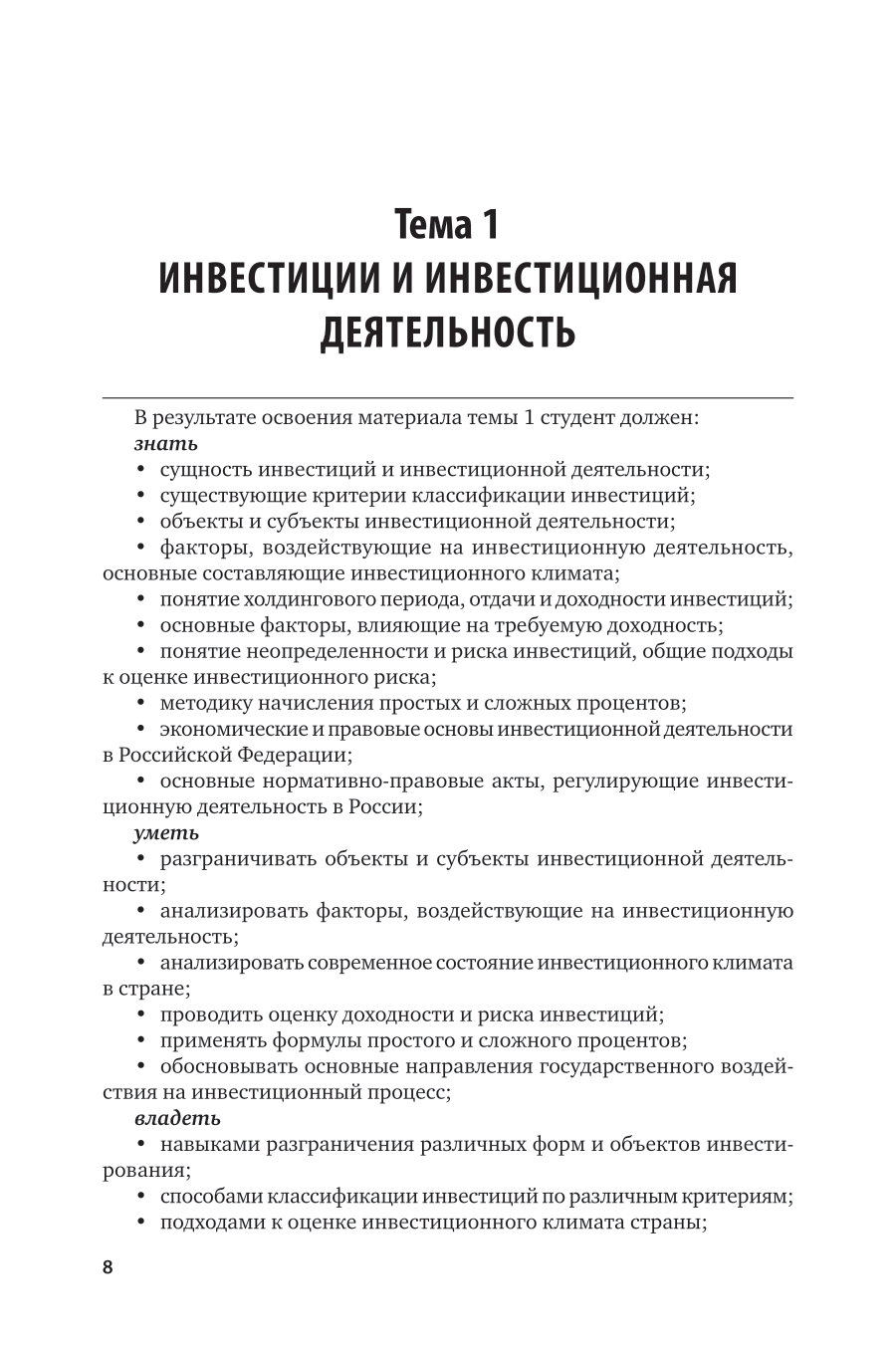 Тема 1
ИНВЕСТИЦИИ И ИНВЕСТИЦИОННАЯ ДЕЯТЕЛЬНОСТЬ

В результате освоения материала темы 1 студент должен:
знать
• сущность инвестиций и инвестиционной деятельности;
• существующие критерии классификации инвестиций;
• объекты и субъекты инвестиционной деятельности;
• факторы, воздействующие на инвестиционную деятельность, основные составляющие инвестиционного климата;
• понятие холдингового периода, отдачи и доходности инвестиций;
• основные факторы, влияющие на требуемую доходность;
• понятие неопределенности и риска инвестиций, общие подходы к оценке инвестиционного риска;
• методику начисления простых и сложных процентов;
• экономические и правовые основы инвестиционной деятельности в Российской Федерации;
• основные нормативно-правовые акты, регулирующие инвестиционную деятельность в России;
уметь
• разграничивать объекты и субъекты инвестиционной деятельности;
• анализировать факторы, воздействующие на инвестиционную деятельность;
• анализировать современное состояние инвестиционного климата в стране;
• проводить оценку доходности и риска инвестиций;
• применять формулы простого и сложного процентов;
• обосновывать основные направления государственного воздействия на инвестиционный процесс;
владеть
• навыками разграничения различных форм и объектов инвестирования;
• способами классификации инвестиций по различным критериям;
• подходами к оценке инвестиционного климата страны;

8